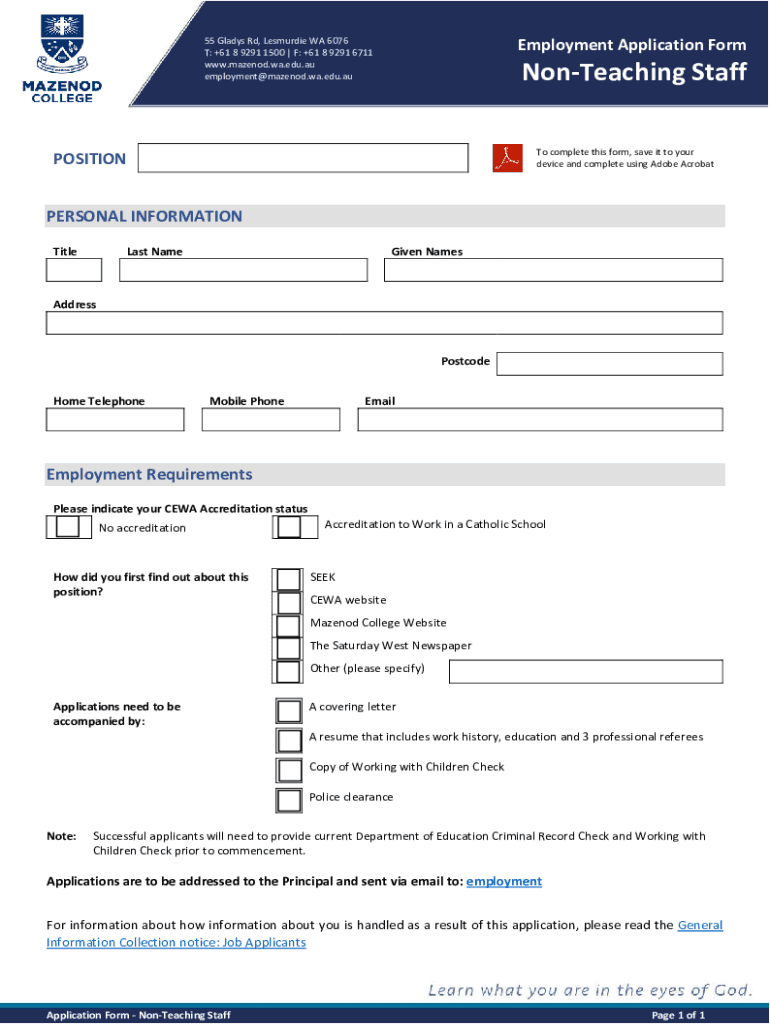 MAZENOD COLLEGE

55 Gladys Rd, Lesmurdie WA 6076
T: +61 8 9291 1500 | F: +61 8 9291 6711
www.mazenod.wa.edu.au
employment@mazenod.wa.edu.au

Employment Application Form
Non-Teaching Staff

POSITION

To complete this form, save it to your device and complete using Adobe Acrobat

PERSONAL INFORMATION

Title
Last Name
Given Names

Address

Postcode

Home Telephone
Mobile Phone
Email

Employment Requirements

Please indicate your CEWA Accreditation status
No accreditation
Accreditation to Work in a Catholic School

How did you first find out about this position?
SEEK
CEWA website
Mazenod College Website
The Saturday West Newspaper
Other (please specify)

Applications need to be accompanied by:
A covering letter
A resume that includes work history, education and 3 professional referees
Copy of Working with Children Check
Police clearance

Note: Successful applicants will need to provide current Department of Education Criminal Record Check and Working with Children Check prior to commencement.

Applications are to be addressed to the Principal and sent via email to: employment

For information about how information about you is handled as a result of this application, please read the General Information Collection notice: Job Applicants

Learn what you are in the eyes of God.

Application Form - Non-Teaching Staff
Page 1 of 1